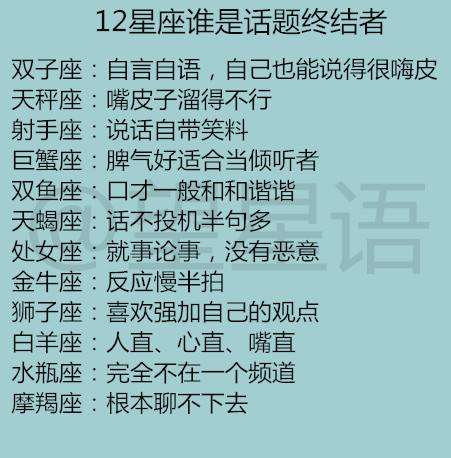 12星座谁是话题终结者

双子座：自言自语，自己也能说得很嗨皮
天秤座：嘴皮子溜得不行
射手座：说话自带笑料
巨蟹座：脾气好适合当倾听者
双鱼座：口才一般和和谐谐
天蝎座：话不投机半句多
处女座：就事论事，没有恶意
金牛座：反应慢半拍
狮子座：喜欢强加自己的观点
白羊座：人直、心直、嘴直
水瓶座：完全不在一个频道
摩羯座：根本聊不下去

@星语